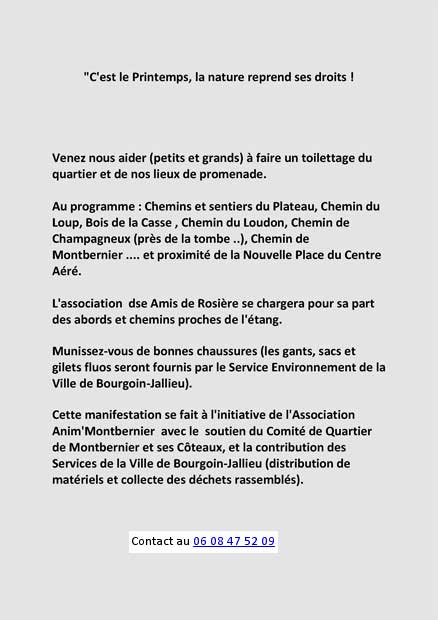 "C'est le Printemps, la nature reprend ses droits !

Venez nous aider (petits et grands) à faire un toilettage du quartier et de nos lieux de promenade.

Au programme : Chemins et sentiers du Plateau, Chemin du Loup, Bois de la Casse , Chemin du Loudon, Chemin de Champagneux (près de la tombe ..), Chemin de Montbernier .... et proximité de la Nouvelle Place du Centre Aéré.

L'association dse Amis de Rosière se chargera pour sa part des abords et chemins proches de l'étang.

Munissez-vous de bonnes chaussures (les gants, sacs et gilets fluos seront fournis par le Service Environnement de la Ville de Bourgoin-Jallieu).

Cette manifestation se fait à l'initiative de l'Association Anim'Montbernier avec le soutien du Comité de Quartier de Montbernier et ses Côteaux, et la contribution des Services de la Ville de Bourgoin-Jallieu (distribution de matériels et collecte des déchets rassemblés).

Contact au 06 08 47 52 09